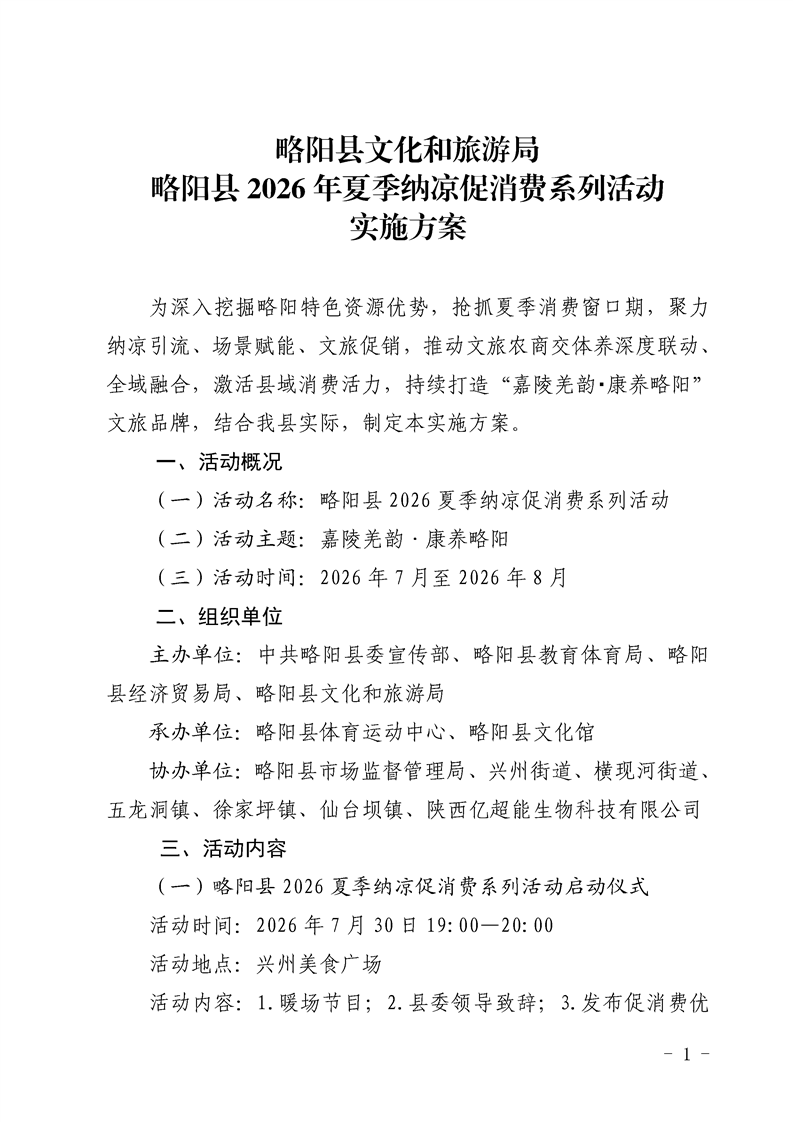 略阳县文化和旅游局
略阳县 2026 年夏季纳凉促消费系列活动
实施方案

为深入挖掘略阳特色资源优势，抢抓夏季消费窗口期，聚力纳凉引流、场景赋能、文旅促销，推动文旅农商交体养深度联动、全域融合，激活县域消费活力，持续打造“嘉陵羌韵·康养略阳”文旅品牌，结合我县实际，制定本实施方案。

一、活动概况

（一）活动名称：略阳县 2026 夏季纳凉促消费系列活动

（二）活动主题：嘉陵羌韵 · 康养略阳

（三）活动时间：2026 年 7 月至 2026 年 8 月

二、组织单位

主办单位：中共略阳县委宣传部、略阳县教育体育局、略阳县经济贸易局、略阳县文化和旅游局

承办单位：略阳县体育运动中心、略阳县文化馆

协办单位：略阳县市场监督管理局、兴州街道、横现河街道、五龙洞镇、徐家坪镇、仙台坝镇、陕西亿超能生物科技有限公司

三、活动内容

（一）略阳县 2026 夏季纳凉促消费系列活动启动仪式

活动时间：2026 年 7 月 30 日 19：00—20：00

活动地点：兴州美食广场

活动内容：1.暖场节目；2.县委领导致辞；3.发布促消费优

－ 1 －